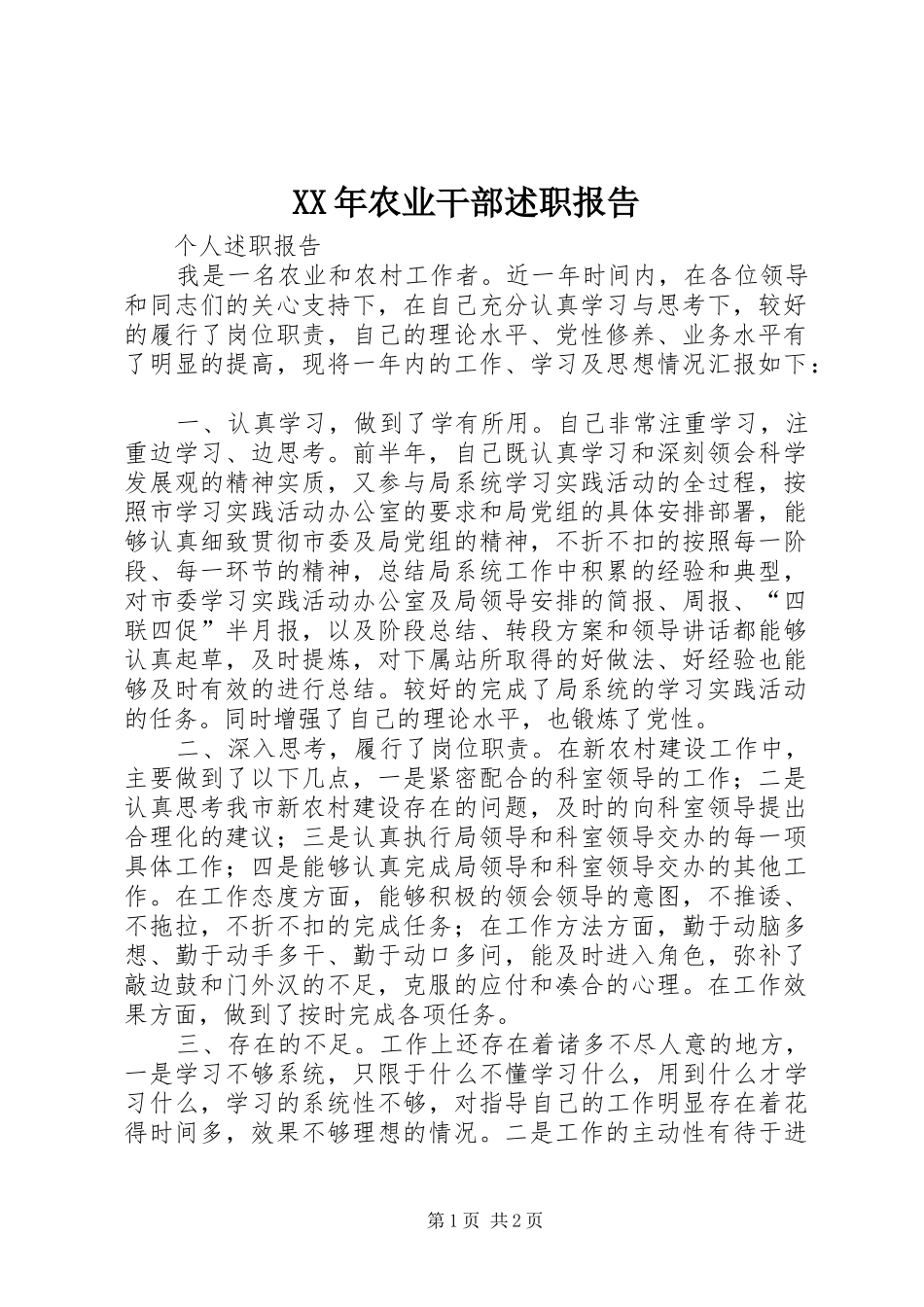 XX年农业干部述职报告

个人述职报告

我是一名农业和农村工作者。近一年时间内，在各位领导和同志们的关心支持下，在自己充分认真学习与思考下，较好的履行了岗位职责，自己的理论水平、党性修养、业务水平有了明显的提高，现将一年内的工作、学习及思想情况汇报如下：

一、认真学习，做到了学有所用。自己非常注重学习，注重边学习、边思考。前半年，自己既认真学习和深刻领会科学发展观的精神实质，又参与局系统学习实践活动的全过程，按照市学习实践活动办公室的要求和局党组的具体安排部署，能够认真细致贯彻市委及局党组的精神，不折不扣的按照每一阶段、每一环节的精神，总结局系统工作中积累的经验和典型，对市委学习实践活动办公室及局领导安排的简报、周报、“四联四促”半月报，以及阶段总结、转段方案和领导讲话都能够认真起草，及时提炼，对下属站所取得的好做法、好经验也能够及时有效的进行总结。较好的完成了局系统的学习实践活动的任务。同时增强了自己的理论水平，也锻炼了党性。

二、深入思考，履行了岗位职责。在新农村建设工作中，主要做到了以下几点，一是紧密配合的科室领导的工作；二是认真思考我市新农村建设存在的问题，及时的向科室领导提出合理化的建议；三是认真执行局领导和科室领导交办的每一项具体工作；四是能够认真完成局领导和科室领导交办的其他工作。在工作态度方面，能够积极的领会领导的意图，不推诿、不拖拉，不折不扣的完成任务；在工作方法方面，勤于动脑多想、勤于动手多干、勤于动口多问，能及时进入角色，弥补了敲边鼓和门外汉的不足，克服的应付和凑合的心理。在工作效果方面，做到了按时完成各项任务。

三、存在的不足。工作上还存在着诸多不尽人意的地方，一是学习不够系统，只限于什么不懂学习什么，用到什么才学习什么，学习的系统性不够，对指导自己的工作明显存在着花得时间多，效果不够理想的情况。二是工作的主动性有待于进

第1页 共2页